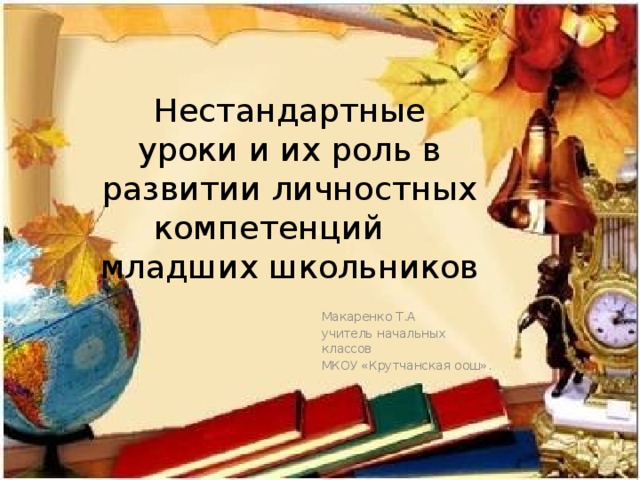 Нестандартные уроки и их роль в развитии личностных компетенций младших школьников

Макаренко Т.А
учитель начальных классов
МКОУ «Крутчанская оош».